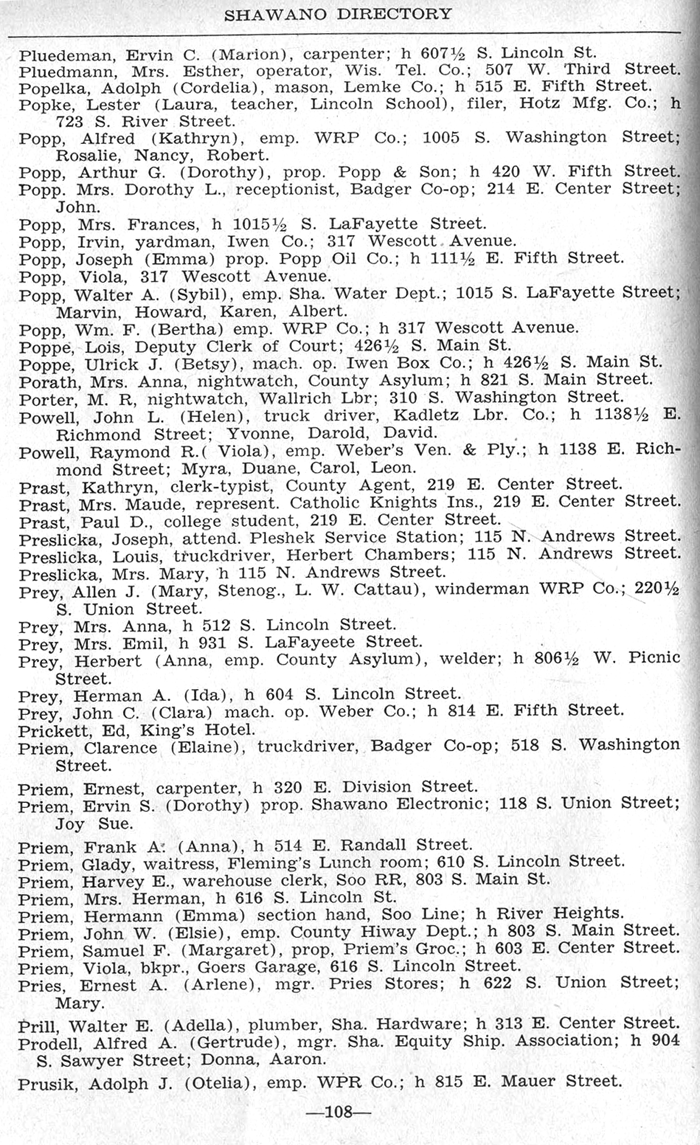 SHAWANO DIRECTORY

Pluedeman, Ervin C. (Marion), carpenter; h 607½ S. Lincoln St.
Pluedmann, Mrs. Esther, operator, Wis. Tel. Co.; 507 W. Third Street.
Popelka, Adolph (Cordelia), mason, Lemke Co.; h 515 E. Fifth Street.
Popke, Lester (Laura, teacher, Lincoln School), filer, Hotz Mfg. Co.; h 723 S. River Street.
Popp, Alfred (Kathryn), emp. WRP Co.; 1005 S. Washington Street; Rosalie, Nancy, Robert.
Popp, Arthur G. (Dorothy), prop. Popp & Son; h 420 W. Fifth Street.
Popp. Mrs. Dorothy L., receptionist, Badger Co-op; 214 E. Center Street; John.
Popp, Mrs. Frances, h 1015½ S. LaFayette Street.
Popp, Irvin, yardman, Iwen Co.; 317 Wescott Avenue.
Popp, Joseph (Emma) prop. Popp Oil Co.; h 111½ E. Fifth Street.
Popp, Viola, 317 Wescott Avenue.
Popp, Walter A. (Sybil), emp. Sha. Water Dept.; 1015 S. LaFayette Street; Marvin, Howard, Karen, Albert.
Popp, Wm. F. (Bertha) emp. WRP Co.; h 317 Wescott Avenue.
Poppe, Lois, Deputy Clerk of Court; 426½ S. Main St.
Poppe, Ulrick J. (Betsy), mach. op. Iwen Box Co.; h 426½ S. Main St.
Porath, Mrs. Anna, nightwatch, County Asylum; h 821 S. Main Street.
Porter, M. R, nightwatch, Wallrich Lbr; 310 S. Washington Street.
Powell, John L. (Helen), truck driver, Kadletz Lbr. Co.; h 1138½ E. Richmond Street; Yvonne, Darold, David.
Powell, Raymond R.( Viola), emp. Weber's Ven. & Ply.; h 1138 E. Richmond Street; Myra, Duane, Carol, Leon.
Prast, Kathryn, clerk-typist, County Agent, 219 E. Center Street.
Prast, Mrs. Maude, represent. Catholic Knights Ins., 219 E. Center Street.
Prast, Paul D., college student, 219 E. Center Street.
Preslicka, Joseph, attend. Pleshek Service Station; 115 N. Andrews Street.
Preslicka, Louis, truckdriver, Herbert Chambers; 115 N. Andrews Street.
Preslicka, Mrs. Mary, h 115 N. Andrews Street.
Prey, Allen J. (Mary, Stenog., L. W. Cattau), winderman WRP Co.; 220½ S. Union Street.
Prey, Mrs. Anna, h 512 S. Lincoln Street.
Prey, Mrs. Emil, h 931 S. LaFayeete Street.
Prey, Herbert (Anna, emp. County Asylum), welder; h 806½ W. Picnic Street.
Prey, Herman A. (Ida), h 604 S. Lincoln Street.
Prey, John C. (Clara) mach. op. Weber Co.; h 814 E. Fifth Street.
Prickett, Ed, King's Hotel.
Priem, Clarence (Elaine), truckdriver, Badger Co-op; 518 S. Washington Street.
Priem, Ernest, carpenter, h 320 E. Division Street.
Priem, Ervin S. (Dorothy) prop. Shawano Electronic; 118 S. Union Street; Joy Sue.
Priem, Frank A. (Anna), h 514 E. Randall Street.
Priem, Glady, waitress, Fleming's Lunch room; 610 S. Lincoln Street.
Priem, Harvey E., warehouse clerk, Soo RR, 803 S. Main St.
Priem, Mrs. Herman, h 616 S. Lincoln St.
Priem, Hermann (Emma) section hand, Soo Line; h River Heights.
Priem, John W. (Elsie), emp. County Hiway Dept.; h 803 S. Main Street.
Priem, Samuel F. (Margaret), prop, Priem's Groc.; h 603 E. Center Street.
Priem, Viola, bkpr., Goers Garage, 616 S. Lincoln Street.
Pries, Ernest A. (Arlene), mgr. Pries Stores; h 622 S. Union Street; Mary.
Prill, Walter E. (Adella), plumber, Sha. Hardware; h 313 E. Center Street.
Prodell, Alfred A. (Gertrude), mgr. Sha. Equity Ship. Association; h 904 S. Sawyer Street; Donna, Aaron.
Prusik, Adolph J. (Otelia), emp. WPR Co.; h 815 E. Mauer Street.

—108—